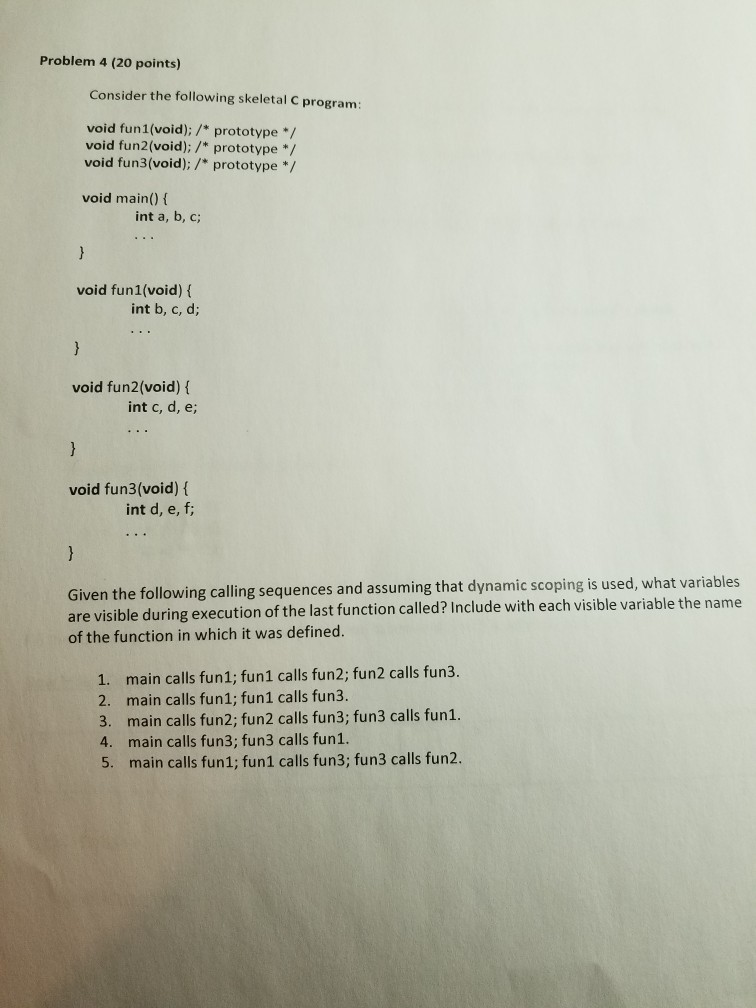 Problem 4 (20 points)

Consider the following skeletal C program:

void fun1(void); /* prototype */
void fun2(void); /* prototype */
void fun3(void); /* prototype */

void main() {
int a, b, c;
...
}

void fun1(void) {
int b, c, d;
...
}

void fun2(void) {
int c, d, e;
...
}

void fun3(void) {
int d, e, f;
...
}

Given the following calling sequences and assuming that dynamic scoping is used, what variables are visible during execution of the last function called? Include with each visible variable the name of the function in which it was defined.

1. main calls fun1; fun1 calls fun2; fun2 calls fun3.
2. main calls fun1; fun1 calls fun3.
3. main calls fun2; fun2 calls fun3; fun3 calls fun1.
4. main calls fun3; fun3 calls fun1.
5. main calls fun1; fun1 calls fun3; fun3 calls fun2.